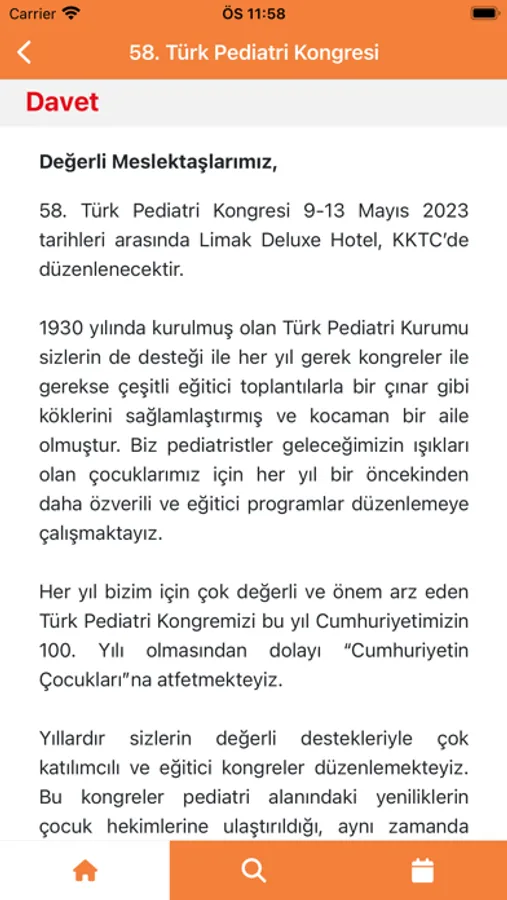 Carrier ÖS 11:58

58. Türk Pediatri Kongresi

Davet

Değerli Meslektaşlarımız,

58. Türk Pediatri Kongresi 9-13 Mayıs 2023 tarihleri arasında Limak Deluxe Hotel, KKTC'de düzenlenecektir.

1930 yılında kurulmuş olan Türk Pediatri Kurumu sizlerin de desteği ile her yıl gerek kongreler ile gerekse çeşitli eğitici toplantılarla bir çınar gibi köklerini sağlamlaştırmış ve kocaman bir aile olmuştur. Biz pediatristler geleceğimizin ışıkları olan çocuklarımız için her yıl bir öncekinden daha özverili ve eğitici programlar düzenlemeye çalışmaktayız.

Her yıl bizim için çok değerli ve önem arz eden Türk Pediatri Kongremizi bu yıl Cumhuriyetimizin 100. Yılı olmasından dolayı "Cumhuriyetin Çocukları"na atfetmekteyiz.

Yıllardır sizlerin değerli destekleriyle çok katılımcılı ve eğitici kongreler düzenlemekteyiz. Bu kongreler pediatri alanındaki yeniliklerin çocuk hekimlerine ulaştırıldığı, aynı zamanda